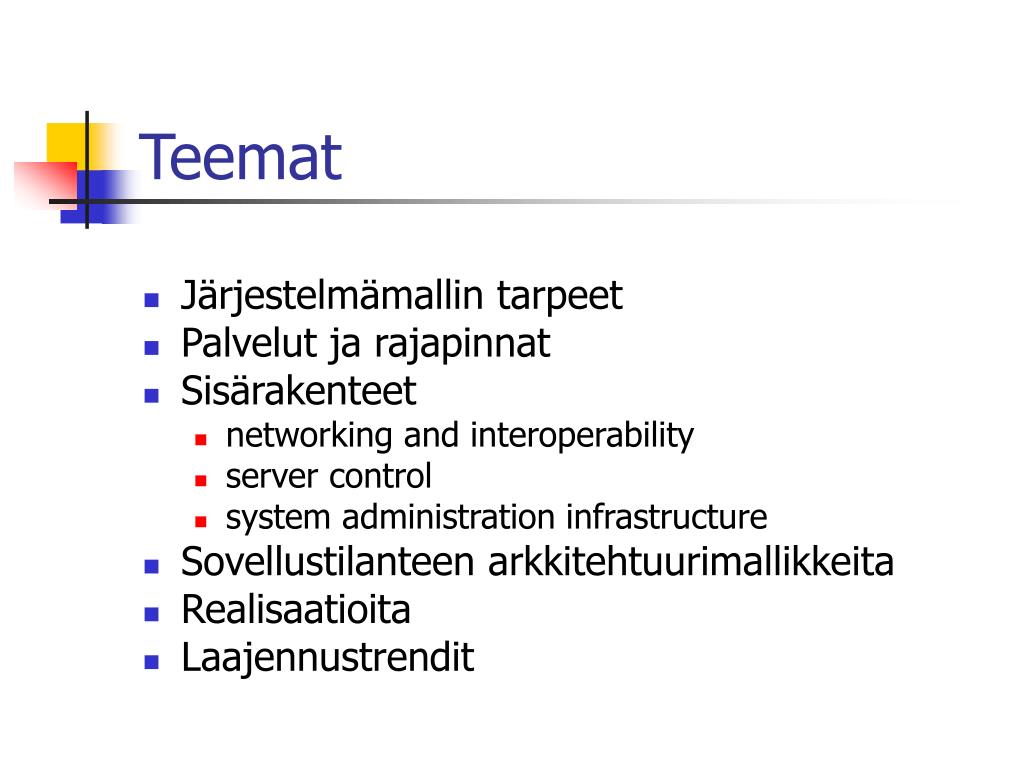 Teemat

- Järjestelmämallin tarpeet
- Palvelut ja rajapinnat
- Sisärakenteet
  - networking and interoperability
  - server control
  - system administration infrastructure
- Sovellustilanteen arkkitehtuurimallikkeita
- Realisaatioita
- Laajennustrendit